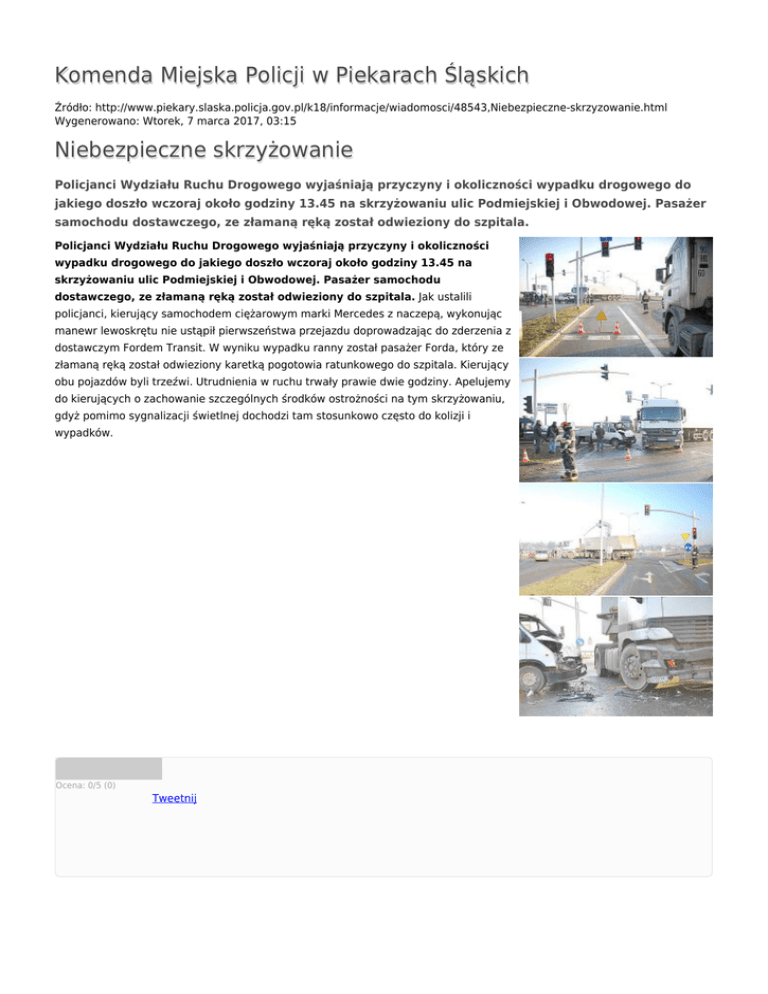 Komenda Miejska Policji w Piekarach Śląskich

Źródło: http://www.piekary.slaska.policja.gov.pl/k18/informacje/wiadomosci/48543,Niebezpieczne-skrzyzowanie.html
Wygenerowano: Wtorek, 7 marca 2017, 03:15

Niebezpieczne skrzyżowanie

Policjanci Wydziału Ruchu Drogowego wyjaśniają przyczyny i okoliczności wypadku drogowego do jakiego doszło wczoraj około godziny 13.45 na skrzyżowaniu ulic Podmiejskiej i Obwodowej. Pasażer samochodu dostawczego, ze złamaną ręką został odwieziony do szpitala.

Policjanci Wydziału Ruchu Drogowego wyjaśniają przyczyny i okoliczności wypadku drogowego do jakiego doszło wczoraj około godziny 13.45 na skrzyżowaniu ulic Podmiejskiej i Obwodowej. Pasażer samochodu dostawczego, ze złamaną ręką został odwieziony do szpitala. Jak ustalili policjanci, kierujący samochodem ciężarowym marki Mercedes z naczepą, wykonując manewr lewoskrętu nie ustąpił pierwszeństwa przejazdu doprowadzając do zderzenia z dostawczym Fordem Transit. W wyniku wypadku ranny został pasażer Forda, który ze złamaną ręką został odwieziony karetką pogotowia ratunkowego do szpitala. Kierujący obu pojazdów byli trzeźwi. Utrudnienia w ruchu trwały prawie dwie godziny. Apelujemy do kierujących o zachowanie szczególnych środków ostrożności na tym skrzyżowaniu, gdyż pomimo sygnalizacji świetlnej dochodzi tam stosunkowo często do kolizji i wypadków.

Ocena: 0/5 (0)

Tweetnij